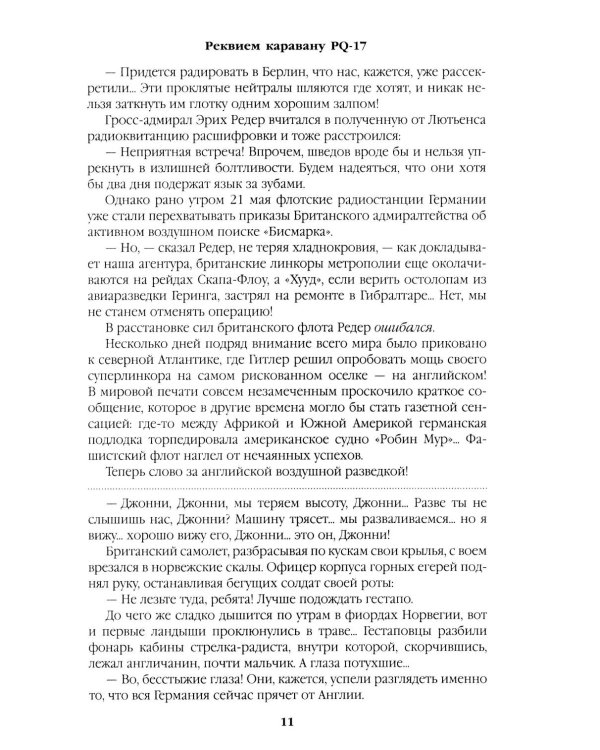 Реквием каравану PQ-17

— Придется радировать в Берлин, что нас, кажется, уже рассекретили... Эти проклятые нейтралы шляются где хотят, и никак нельзя заткнуть им глотку одним хорошим залпом!

Гросс-адмирал Эрих Редер вчитался в полученную от Лютьенса радиоквитанцию расшифровки и тоже расстроился:

— Неприятная встреча! Впрочем, шведов вроде бы и нельзя упрекнуть в излишней болтливости. Будем надеяться, что они хотя бы два дня подержат язык за зубами.

Однако рано утром 21 мая флотские радиостанции Германии уже стали перехватывать приказы Британского адмиралтейства об активном воздушном поиске «Бисмарка».

— Но, — сказал Редер, не теряя хладнокровия, — как докладывает наша агентура, британские линкоры метрополии еще околачиваются на рейдах Скапа-Флоу, а «Хууд», если верить остолопам из авиаразведки Геринга, застрял на ремонте в Гибралтаре... Нет, мы не станем отменять операцию!

В расстановке сил британского флота Редер ошибался.

Несколько дней подряд внимание всего мира было приковано к северной Атлантике, где Гитлер решил опробовать мощь своего суперлинкора на самом рискованном оселке — на английском! В мировой печати совсем незамеченным проскочило краткое сообщение, которое в другие времена могло бы стать газетной сенсацией: где-то между Африкой и Южной Америкой германская подлодка торпедировала американское судно «Робин Мур»... Фашистский флот наглел от нечаянных успехов.

Теперь слово за английской воздушной разведкой!

— Джонни, Джонни, мы теряем высоту, Джонни... Разве ты не слышишь нас, Джонни? Машину трясет... мы разваливаемся... но я вижу... хорошо вижу его, Джонни... это он, Джонни!

Британский самолет, разбрасывая по кускам свои крылья, с воем врезался в норвежские скалы. Офицер корпуса горных егерей поднял руку, останавливая бегущих солдат своей роты:

— Не лезьте туда, ребята! Лучше подождать гестапо.

До чего же сладко дышится по утрам в фиордах Норвегии, вот и первые ландыши проклюнулись в траве... Гестаповцы разбили фонарь кабины стрелка-радиста, внутри которой, скорчившись, лежал англичанин, почти мальчик. А глаза потухшие...

— Во, бесстыжие глаза! Они, кажется, успели разглядеть именно то, что вся Германия сейчас прячет от Англии.

11